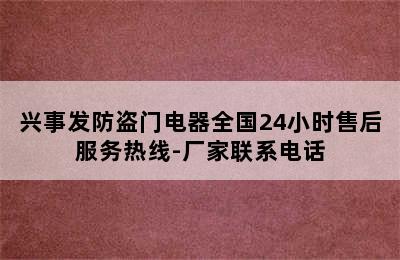 兴事发防盗门电器全国24小时售后服务热线-厂家联系电话